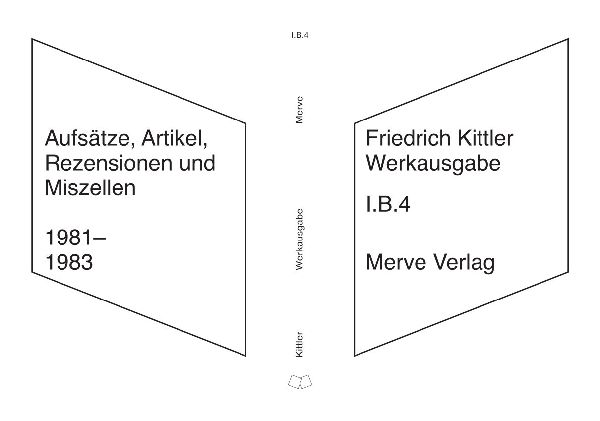 Aufsätze, Artikel, Rezensionen und Miszellen

1981–
1983

I.B.4

Merve

Werkausgabe

Kittler

Friedrich Kittler
Werkausgabe

I.B.4

Merve Verlag